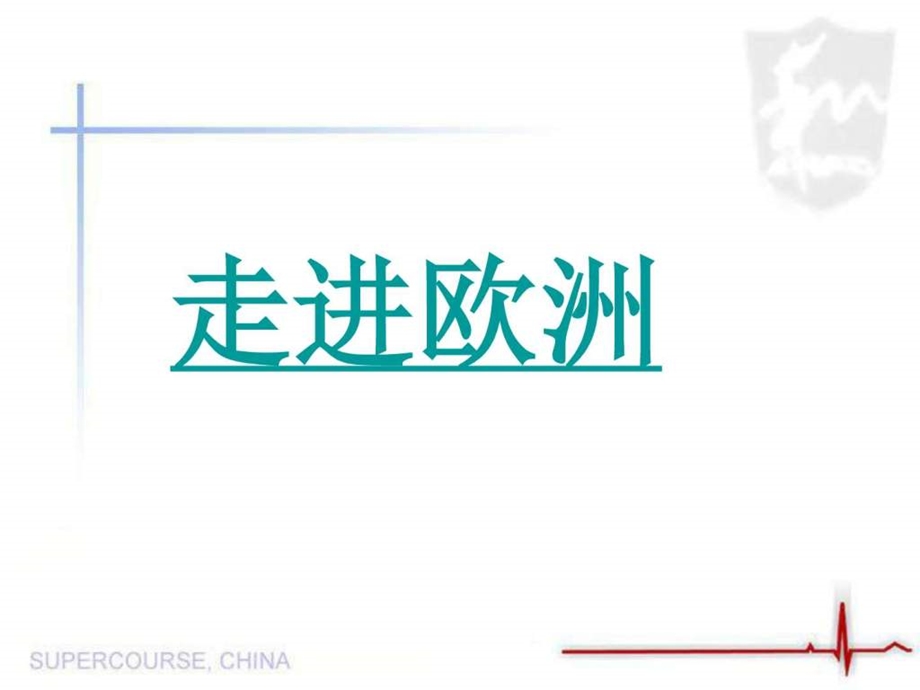 走进欧洲

SUPERCOURSE, CHINA